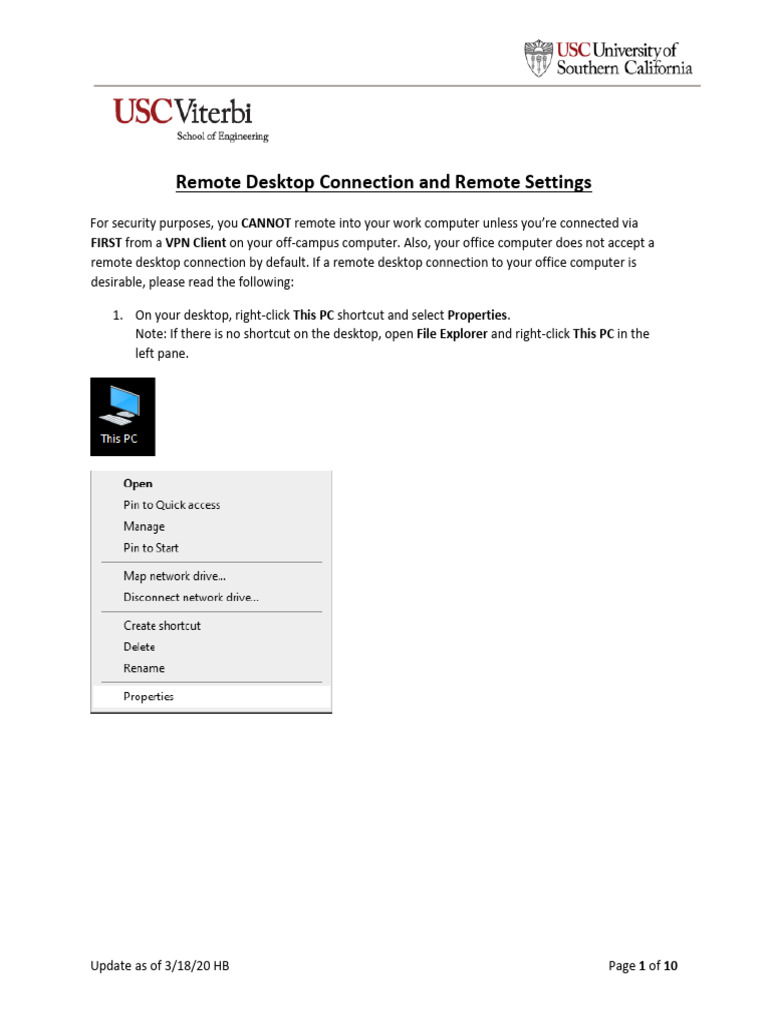 USC University of Southern California

USC Viterbi
School of Engineering

Remote Desktop Connection and Remote Settings

For security purposes, you CANNOT remote into your work computer unless you're connected via FIRST from a VPN Client on your off-campus computer. Also, your office computer does not accept a remote desktop connection by default. If a remote desktop connection to your office computer is desirable, please read the following:

1. On your desktop, right-click This PC shortcut and select Properties.
Note: If there is no shortcut on the desktop, open File Explorer and right-click This PC in the left pane.

This PC

Open
Pin to Quick access
Manage
Pin to Start
Map network drive...
Disconnect network drive...
Create shortcut
Delete
Rename
Properties

Update as of 3/18/20 HB

Page 1 of 10